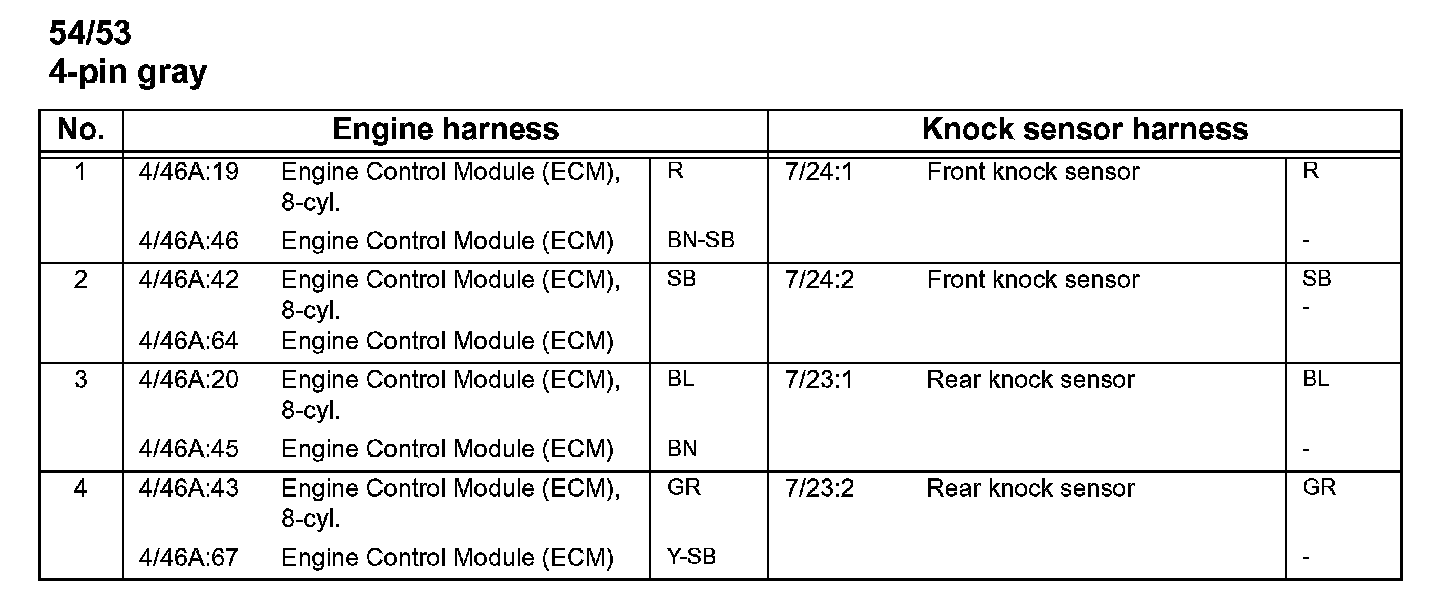 54/53
4-pin gray

| No. | Engine harness | | | Knock sensor harness | | |
|---|---|---|---|---|---|---|
| 1 | 4/46A:19 | Engine Control Module (ECM), 8-cyl. | R | 7/24:1 | Front knock sensor | R |
| | 4/46A:46 | Engine Control Module (ECM) | BN-SB | | | - |
| 2 | 4/46A:42 | Engine Control Module (ECM), 8-cyl. | SB | 7/24:2 | Front knock sensor | SB |
| | 4/46A:64 | Engine Control Module (ECM) | | | | - |
| 3 | 4/46A:20 | Engine Control Module (ECM), 8-cyl. | BL | 7/23:1 | Rear knock sensor | BL |
| | 4/46A:45 | Engine Control Module (ECM) | BN | | | - |
| 4 | 4/46A:43 | Engine Control Module (ECM), 8-cyl. | GR | 7/23:2 | Rear knock sensor | GR |
| | 4/46A:67 | Engine Control Module (ECM) | Y-SB | | | - |